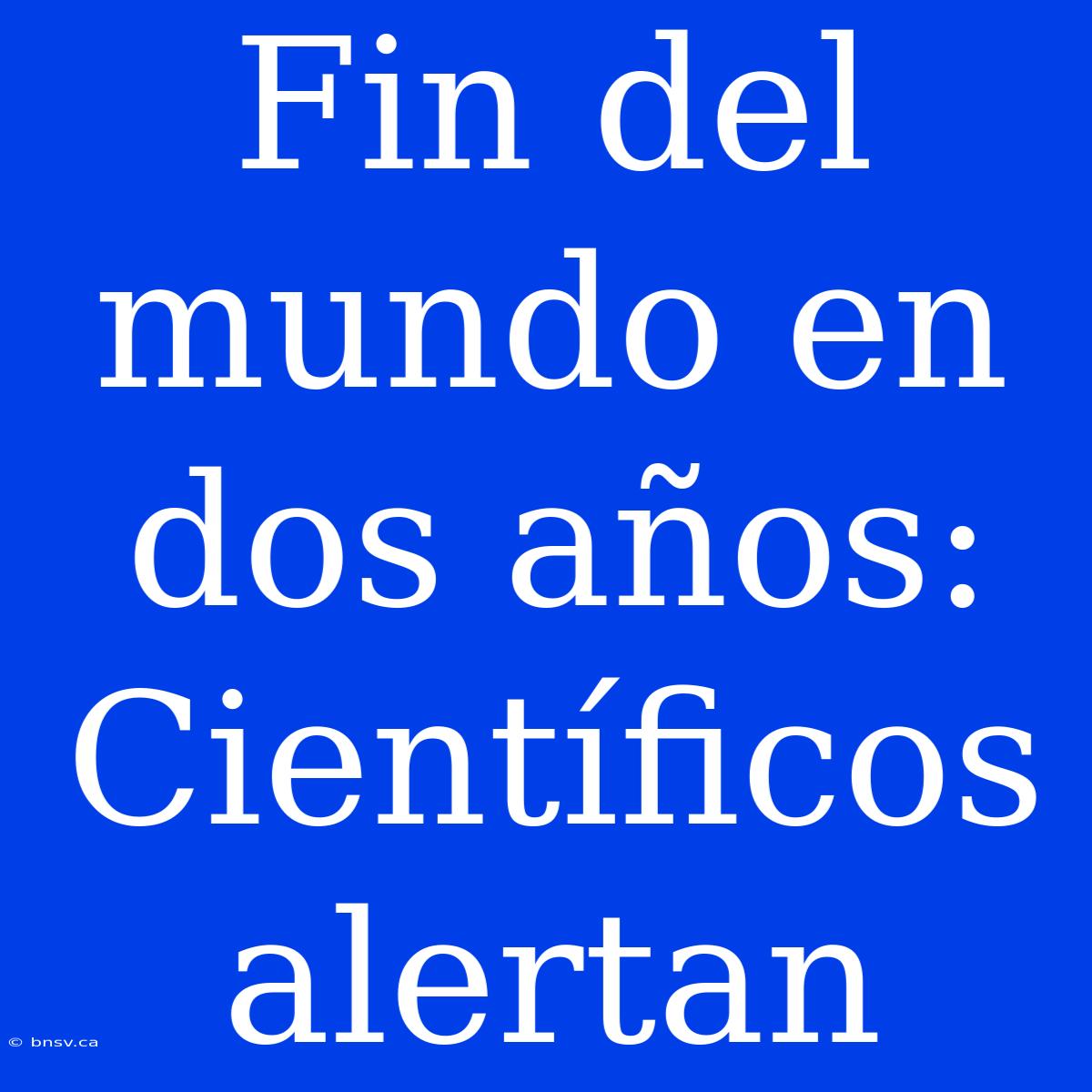 Fin del mundo en dos años: Científicos alertan

© bnsv.ca